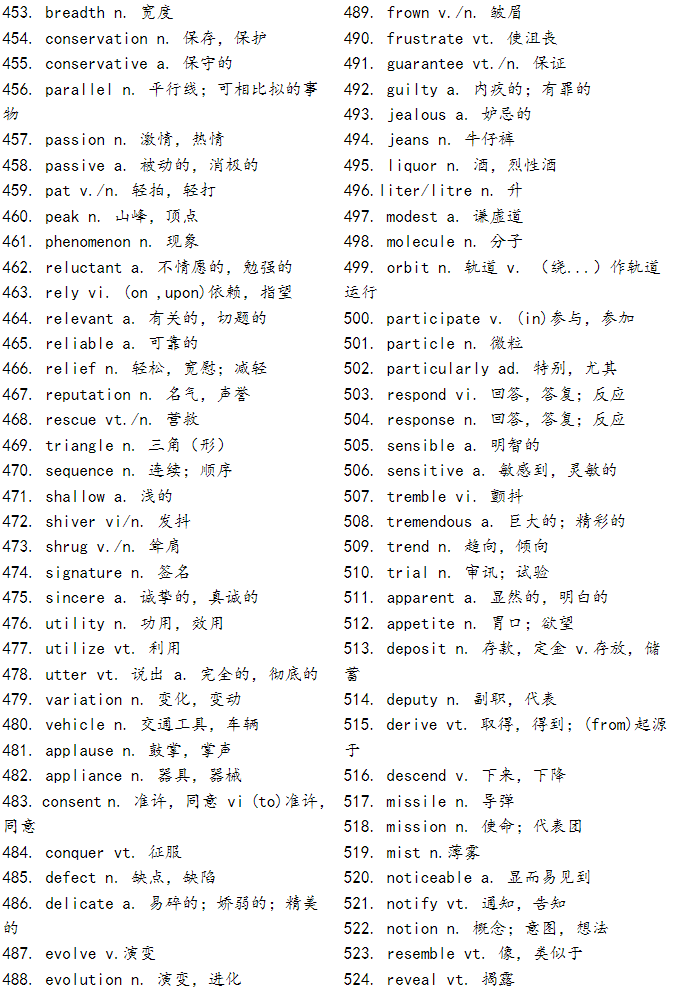 453. breadth n. 宽度
454. conservation n. 保存，保护
455. conservative a. 保守的
456. parallel n. 平行线；可相比拟的事物
457. passion n. 激情，热情
458. passive a. 被动的，消极的
459. pat v./n. 轻拍，轻打
460. peak n. 山峰，顶点
461. phenomenon n. 现象
462. reluctant a. 不情愿的，勉强的
463. rely vi. (on ,upon)依赖，指望
464. relevant a. 有关的，切题的
465. reliable a. 可靠的
466. relief n. 轻松，宽慰；减轻
467. reputation n. 名气，声誉
468. rescue vt./n. 营救
469. triangle n. 三角（形）
470. sequence n. 连续；顺序
471. shallow a. 浅的
472. shiver vi/n. 发抖
473. shrug v./n. 耸肩
474. signature n. 签名
475. sincere a. 诚挚的，真诚的
476. utility n. 功用，效用
477. utilize vt. 利用
478. utter vt. 说出 a. 完全的，彻底的
479. variation n. 变化，变动
480. vehicle n. 交通工具，车辆
481. applause n. 鼓掌，掌声
482. appliance n. 器具，器械
483. consent n. 准许，同意 vi (to)准许，同意
484. conquer vt. 征服
485. defect n. 缺点，缺陷
486. delicate a. 易碎的；娇弱的；精美的
487. evolve v.演变
488. evolution n. 演变，进化
489. frown v./n. 皱眉
490. frustrate vt. 使沮丧
491. guarantee vt./n. 保证
492. guilty a. 内疚的；有罪的
493. jealous a. 妒忌的
494. jeans n. 牛仔裤
495. liquor n. 酒，烈性酒
496.liter/litre n. 升
497. modest a. 谦虚道
498. molecule n. 分子
499. orbit n. 轨道 v. （绕...）作轨道运行
500. participate v. (in)参与，参加
501. particle n. 微粒
502. particularly ad. 特别，尤其
503. respond vi. 回答，答复；反应
504. response n. 回答，答复；反应
505. sensible a. 明智的
506. sensitive a. 敏感到，灵敏的
507. tremble vi. 颤抖
508. tremendous a. 巨大的；精彩的
509. trend n. 趋向，倾向
510. trial n. 审讯；试验
511. apparent a. 显然的，明白的
512. appetite n. 胃口；欲望
513. deposit n. 存款，定金 v.存放，储蓄
514. deputy n. 副职，代表
515. derive vt. 取得，得到；(from)起源于
516. descend v. 下来，下降
517. missile n. 导弹
518. mission n. 使命；代表团
519. mist n.薄雾
520. noticeable a. 显而易见到
521. notify vt. 通知，告知
522. notion n. 概念；意图，想法
523. resemble vt. 像，类似于
524. reveal vt. 揭露